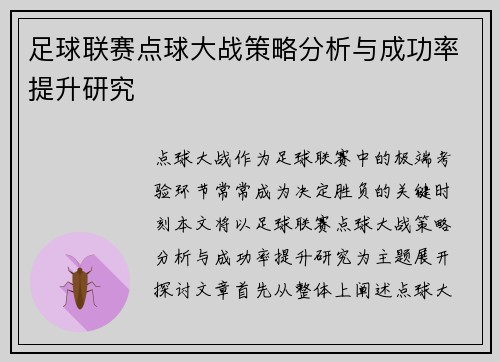 足球联赛点球大战策略分析与成功率提升研究

点球大战作为足球联赛中的极端考验环节常常成为决定胜负的关键时刻本文将以足球联赛点球大战策略分析与成功率提升研究为主题展开探讨文章首先从整体上阐述点球大